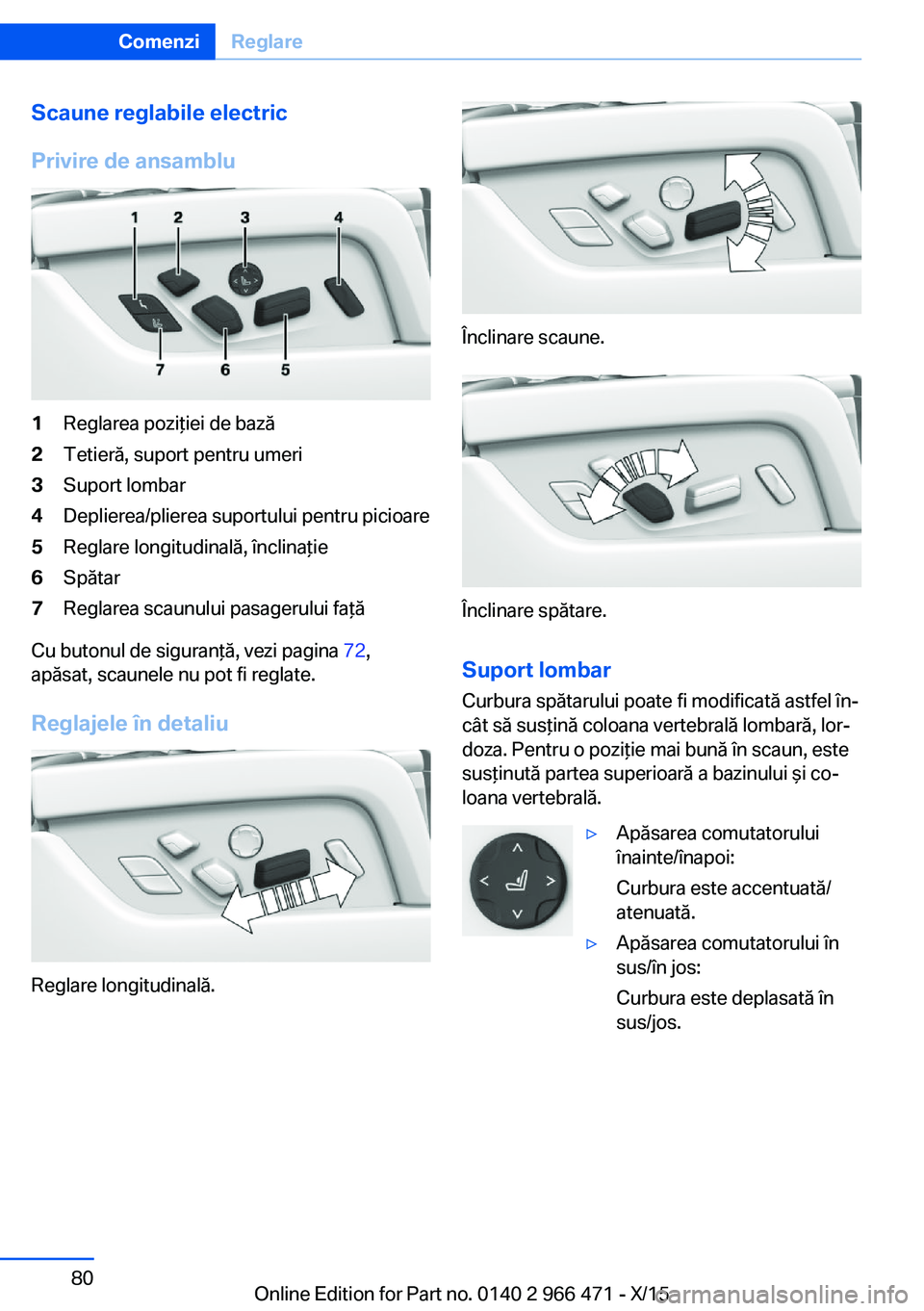 Comenzi Reglare

Scaune reglabile electric

Privire de ansamblu

1 2 3 4
7 6 5

1 Reglarea poziției de bază
2 Tetieră, suport pentru umeri
3 Suport lombar
4 Deplierea/plierea suportului pentru picioare
5 Reglare longitudinală, înclinație
6 Spătar
7 Reglarea scaunului pasagerului față

Cu butonul de siguranță, vezi pagina 72, apăsat, scaunele nu pot fi reglate.

Reglajele în detaliu

Reglare longitudinală.

Înclinare scaune.

Înclinare spătare.

Suport lombar

Curbura spătarului poate fi modificată astfel încât să susțină coloana vertebrală lombară, lordoza. Pentru o poziție mai bună în scaun, este susținută partea superioară a bazinului și coloana vertebrală.

▷ Apăsarea comutatorului înainte/înapoi:
Curbura este accentuată/atenuată.

▷ Apăsarea comutatorului în sus/în jos:
Curbura este deplasată în sus/jos.

80

Online Edition for Part no. 0140 2 966 471 - X/15

carmanualsonline.info